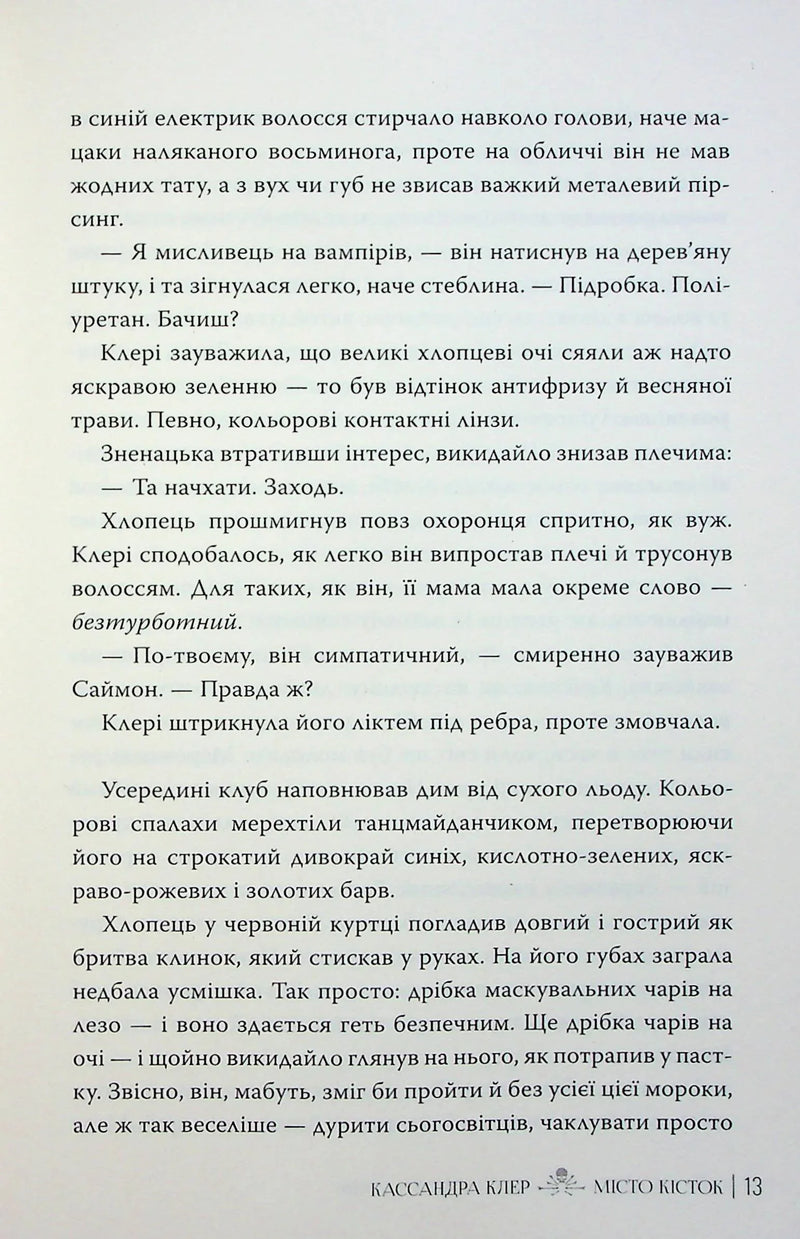 в синій електрик волосся стирчало навколо голови, наче мацаки наляканого восьминога, проте на обличчі він не мав жодних тату, а з вух чи губ не звисав важкий металевий пірсинг.

— Я мисливець на вампірів, — він натиснув на дерев'яну штуку, і та зігнулася легко, наче стеблина. — Підробка. Поліуретан. Бачиш?

Клері зауважила, що великі хлопцеві очі сяяли аж надто яскравою зеленню — то був відтінок антифризу й весняної трави. Певно, кольорові контактні лінзи.

Зненацька втративши інтерес, викидайло знизав плечима:

— Та начхати. Заходь.

Хлопець прошмигнув повз охоронця спритно, як вуж. Клері сподобалось, як легко він випростав плечі й трусонув волоссям. Для таких, як він, її мама мала окреме слово — безтурботний.

— По-твоєму, він симпатичний, — смиренно зауважив Саймон. — Правда ж?

Клері штрикнула його ліктем під ребра, проте змовчала.

Усередині клуб наповнював дим від сухого льоду. Кольорові спалахи мерехтіли танцмайданчиком, перетворюючи його на строкатий дивокрай синіх, кислотно-зелених, яскраво-рожевих і золотих барв.

Хлопець у червоній куртці погладив довгий і гострий як бритва клинок, який стискав у руках. На його губах заграла недбала усмішка. Так просто: дрібка маскувальних чарів на лезо — і воно здається геть безпечним. Ще дрібка чарів на очі — і щойно викидайло глянув на нього, як потрапив у пастку. Звісно, він, мабуть, зміг би пройти й без усієї цієї мороки, але ж так веселіше — дурити сьогосвітців, чаклувати просто

КАССАНДРА КЛЕР МІСТО КІСТОК | 13